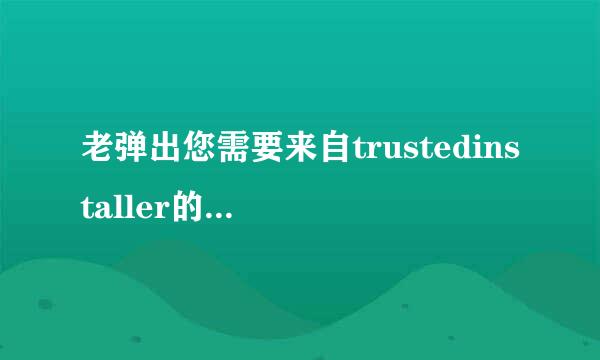 老弹出您需要来自trustedinstaller的...